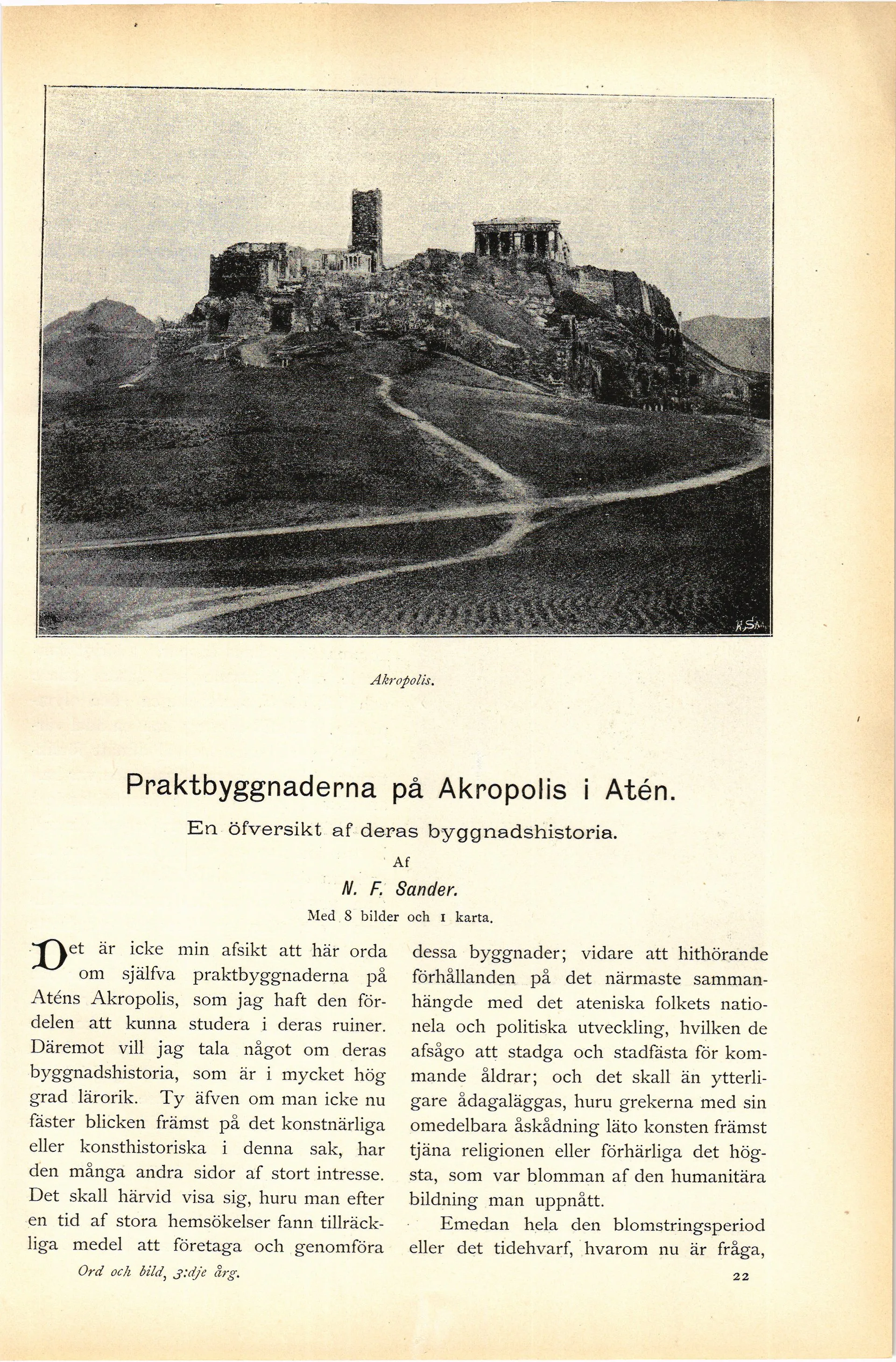 Akropolis.

Praktbyggnaderna på Akropolis i Atén.

En öfversikt af deras byggnadshistoria.

Af

N. F. Sander.

Med 8 bilder och 1 karta.

Det är icke min afsikt att här orda om själfva praktbyggnaderna på Aténs Akropolis, som jag haft den fördelen att kunna studera i deras ruiner. Däremot vill jag tala något om deras byggnadshistoria, som är i mycket hög grad lärorik. Ty äfven om man icke nu fäster blicken främst på det konstnärliga eller konsthistoriska i denna sak, har den många andra sidor af stort intresse. Det skall härvid visa sig, huru man efter en tid af stora hemsökelser fann tillräckliga medel att företaga och genomföra dessa byggnader; vidare att hithörande förhållanden på det närmaste sammanhängde med det ateniska folkets nationela och politiska utveckling, hvilken de afsågo att stadga och stadfästa för kommande åldrar; och det skall än ytterligare ådagaläggas, huru grekerna med sin omedelbara åskådning läto konsten främst tjäna religionen eller förhärliga det högsta, som var blomman af den humanitära bildning man uppnått.

Emedan hela den blomstringsperiod eller det tidehvarf, hvarom nu är fråga,

Ord och bild, 3:dje årg.

22